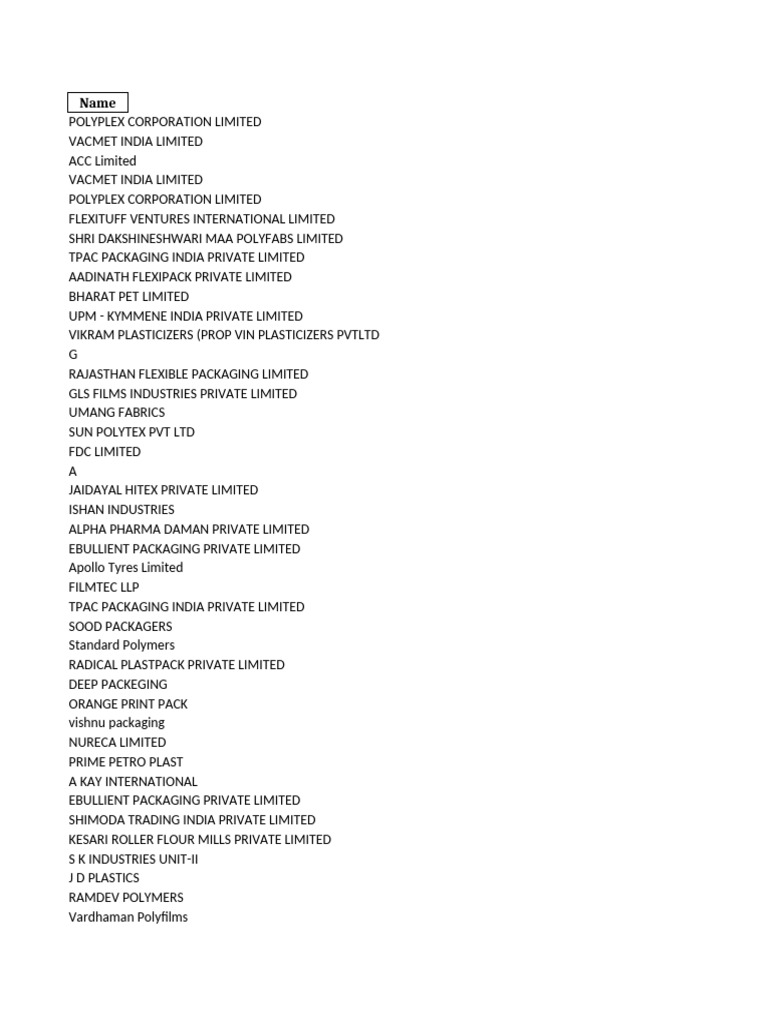 Name
POLYPLEX CORPORATION LIMITED
VACMET INDIA LIMITED
ACC Limited
VACMET INDIA LIMITED
POLYPLEX CORPORATION LIMITED
FLEXITUFF VENTURES INTERNATIONAL LIMITED
SHRI DAKSHINESHWARI MAA POLYFABS LIMITED
TPAC PACKAGING INDIA PRIVATE LIMITED
AADINATH FLEXIPACK PRIVATE LIMITED
BHARAT PET LIMITED
UPM - KYMMENE INDIA PRIVATE LIMITED
VIKRAM PLASTICIZERS (PROP VIN PLASTICIZERS PVTLTD
G
RAJASTHAN FLEXIBLE PACKAGING LIMITED
GLS FILMS INDUSTRIES PRIVATE LIMITED
UMANG FABRICS
SUN POLYTEX PVT LTD
FDC LIMITED
A
JAIDAYAL HITEX PRIVATE LIMITED
ISHAN INDUSTRIES
ALPHA PHARMA DAMAN PRIVATE LIMITED
EBULLIENT PACKAGING PRIVATE LIMITED
Apollo Tyres Limited
FILMTEC LLP
TPAC PACKAGING INDIA PRIVATE LIMITED
SOOD PACKAGERS
Standard Polymers
RADICAL PLASTPACK PRIVATE LIMITED
DEEP PACKEGING
ORANGE PRINT PACK
vishnu packaging
NURECA LIMITED
PRIME PETRO PLAST
A KAY INTERNATIONAL
EBULLIENT PACKAGING PRIVATE LIMITED
SHIMODA TRADING INDIA PRIVATE LIMITED
KESARI ROLLER FLOUR MILLS PRIVATE LIMITED
S K INDUSTRIES UNIT-II
J D PLASTICS
RAMDEV POLYMERS
Vardhaman Polyfilms